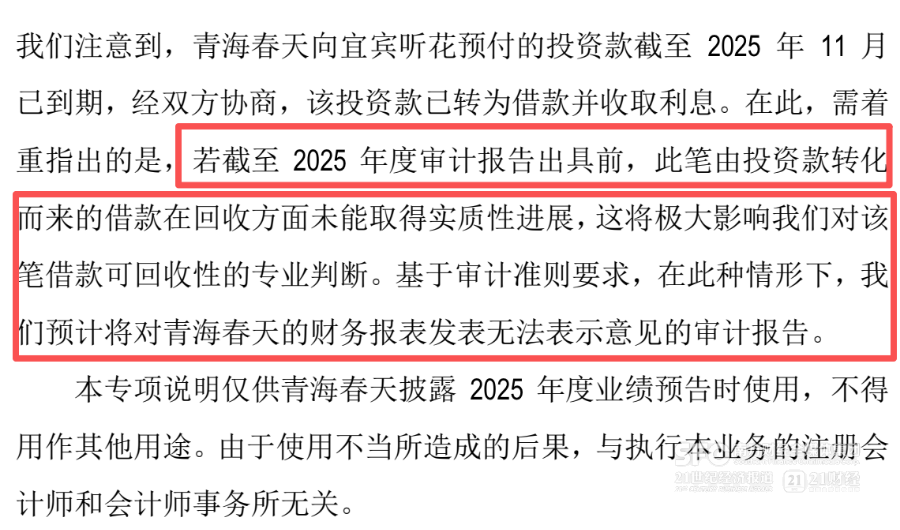 我们注意到，青海春天向宜宾听花预付的投资款截至2025年11月已到期，经双方协商，该投资款已转为借款并收取利息。在此，需着重指出的是，若截至2025年度审计报告出具前，此笔由投资款转化而来的借款在回收方面未能取得实质性进展，这将极大影响我们对该笔借款可回收性的专业判断。基于审计准则要求，在此种情形下，我们预计将对青海春天的财务报表发表无法表示意见的审计报告。

本专项说明仅供青海春天披露2025年度业绩预告时使用，不得用作其他用途。由于使用不当所造成的后果，与执行本业务的注册会计师和会计师事务所无关。

21世纪经济报道 21财经